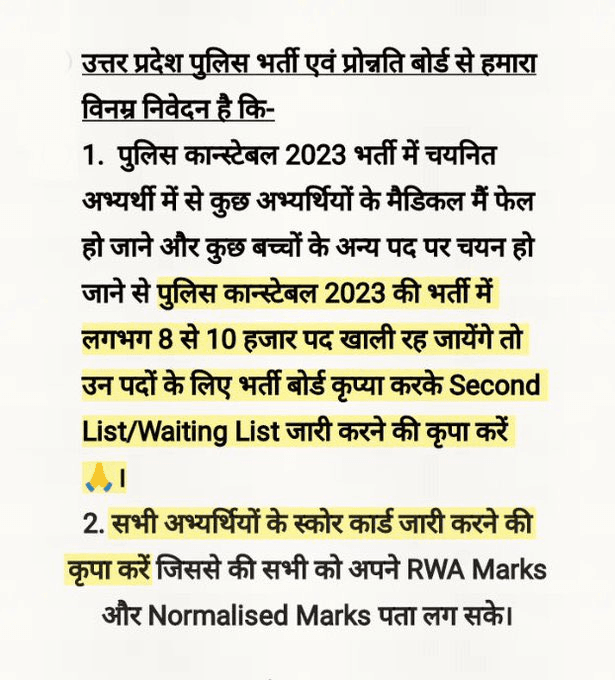 उत्तर प्रदेश पुलिस भर्ती एवं प्रोन्नति बोर्ड से हमारा विनम्र निवेदन है कि-

1. पुलिस कान्स्टेबल 2023 भर्ती में चयनित अभ्यर्थी में से कुछ अभ्यर्थियों के मैडिकल मैं फेल हो जाने और कुछ बच्चों के अन्य पद पर चयन हो जाने से पुलिस कान्स्टेबल 2023 की भर्ती में लगभग 8 से 10 हजार पद खाली रह जायेंगे तो उन पदों के लिए भर्ती बोर्ड कृप्या करके Second List/Waiting List जारी करने की कृपा करें 🙏।

2. सभी अभ्यर्थियों के स्कोर कार्ड जारी करने की कृपा करें जिससे की सभी को अपने RWA Marks और Normalised Marks पता लग सके।